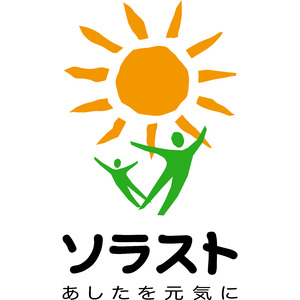 ソラスト
あしたを元気に